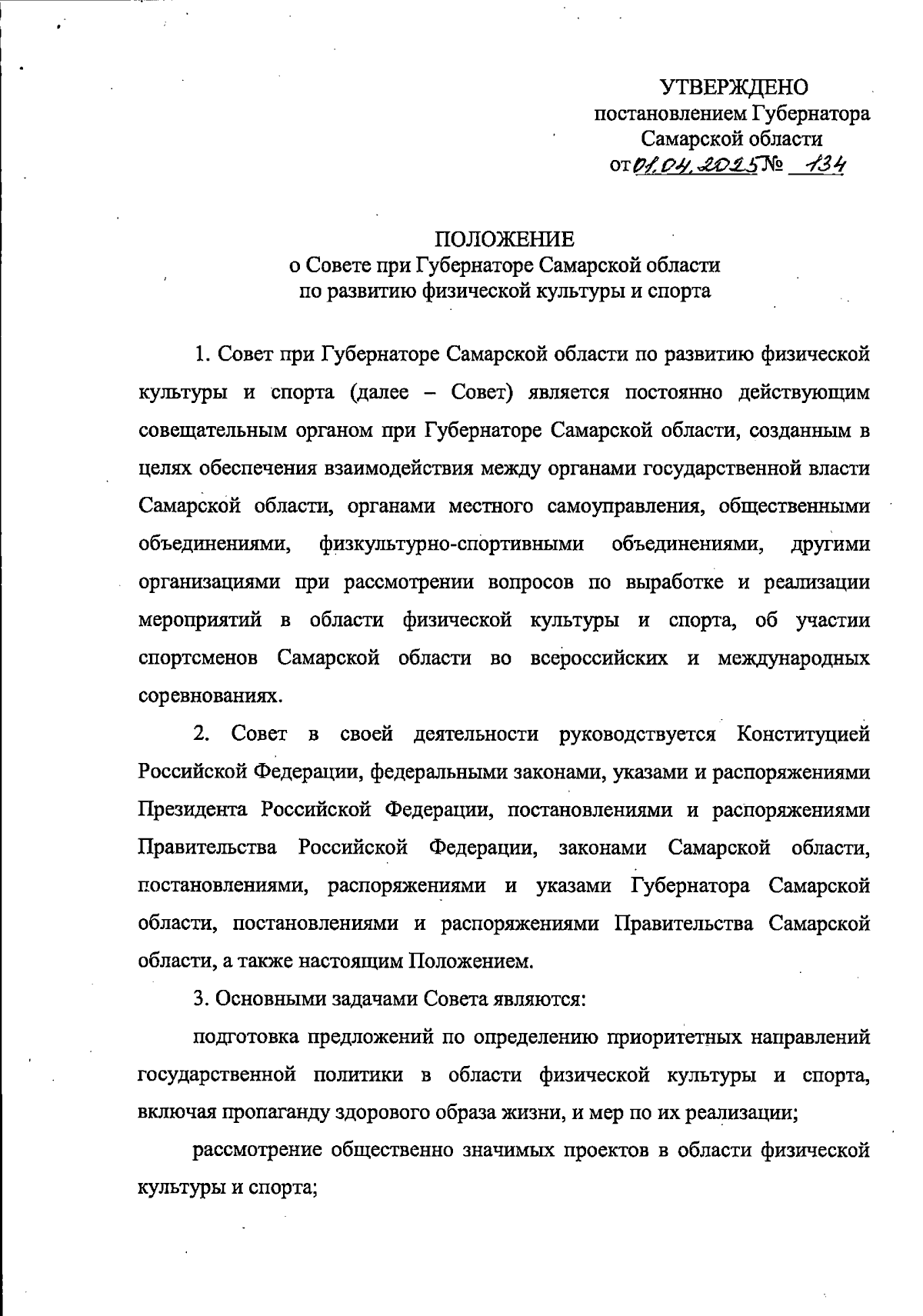 УТВЕРЖДЕНО
постановлением Губернатора
Самарской области
от 01.04.2025 № 134

ПОЛОЖЕНИЕ
о Совете при Губернаторе Самарской области
по развитию физической культуры и спорта

1. Совет при Губернаторе Самарской области по развитию физической культуры и спорта (далее – Совет) является постоянно действующим совещательным органом при Губернаторе Самарской области, созданным в целях обеспечения взаимодействия между органами государственной власти Самарской области, органами местного самоуправления, общественными объединениями, физкультурно-спортивными объединениями, другими организациями при рассмотрении вопросов по выработке и реализации мероприятий в области физической культуры и спорта, об участии спортсменов Самарской области во всероссийских и международных соревнованиях.

2. Совет в своей деятельности руководствуется Конституцией Российской Федерации, федеральными законами, указами и распоряжениями Президента Российской Федерации, постановлениями и распоряжениями Правительства Российской Федерации, законами Самарской области, постановлениями, распоряжениями и указами Губернатора Самарской области, постановлениями и распоряжениями Правительства Самарской области, а также настоящим Положением.

3. Основными задачами Совета являются:

подготовка предложений по определению приоритетных направлений государственной политики в области физической культуры и спорта, включая пропаганду здорового образа жизни, и мер по их реализации;

рассмотрение общественно значимых проектов в области физической культуры и спорта;